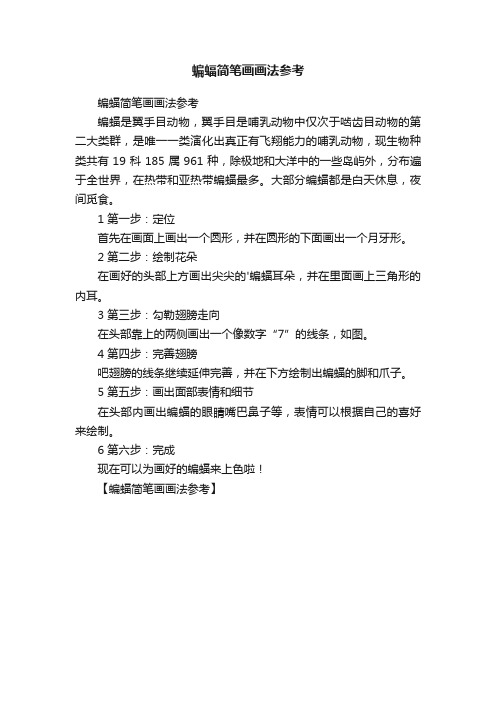 蝙蝠简笔画画法参考

蝙蝠简笔画画法参考

蝙蝠是翼手目动物，翼手目是哺乳动物中仅次于啮齿目动物的第二大类群，是唯一一类演化出真正有飞翔能力的哺乳动物，现生物种类共有 19 科 185 属 961 种，除极地和大洋中的一些岛屿外，分布遍于全世界，在热带和亚热带蝙蝠最多。大部分蝙蝠都是白天休息，夜间觅食。

1 第一步：定位

首先在画面上画出一个圆形，并在圆形的下面画出一个月牙形。

2 第二步：绘制花朵

在画好的头部上方画出尖尖的'蝙蝠耳朵，并在里面画上三角形的内耳。

3 第三步：勾勒翅膀走向

在头部靠上的两侧画出一个像数字“7”的线条，如图。

4 第四步：完善翅膀

吧翅膀的线条继续延伸完善，并在下方绘制出蝙蝠的脚和爪子。

5 第五步：画出面部表情和细节

在头部内画出蝙蝠的眼睛嘴巴鼻子等，表情可以根据自己的喜好来绘制。

6 第六步：完成

现在可以为画好的蝙蝠来上色啦！

【蝙蝠简笔画画法参考】